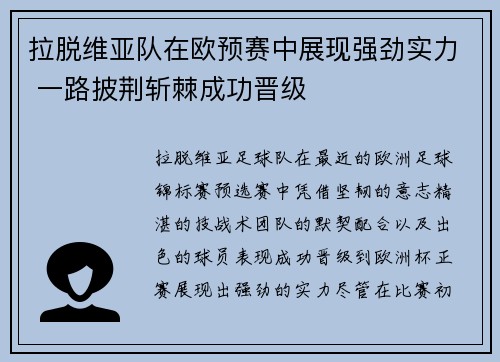 拉脱维亚队在欧预赛中展现强劲实力 一路披荆斩棘成功晋级

拉脱维亚足球队在最近的欧洲足球锦标赛预选赛中凭借坚韧的意志精湛的技战术团队的默契配合以及出色的球员表现成功晋级到欧洲杯正赛展现出强劲的实力尽管在比赛初